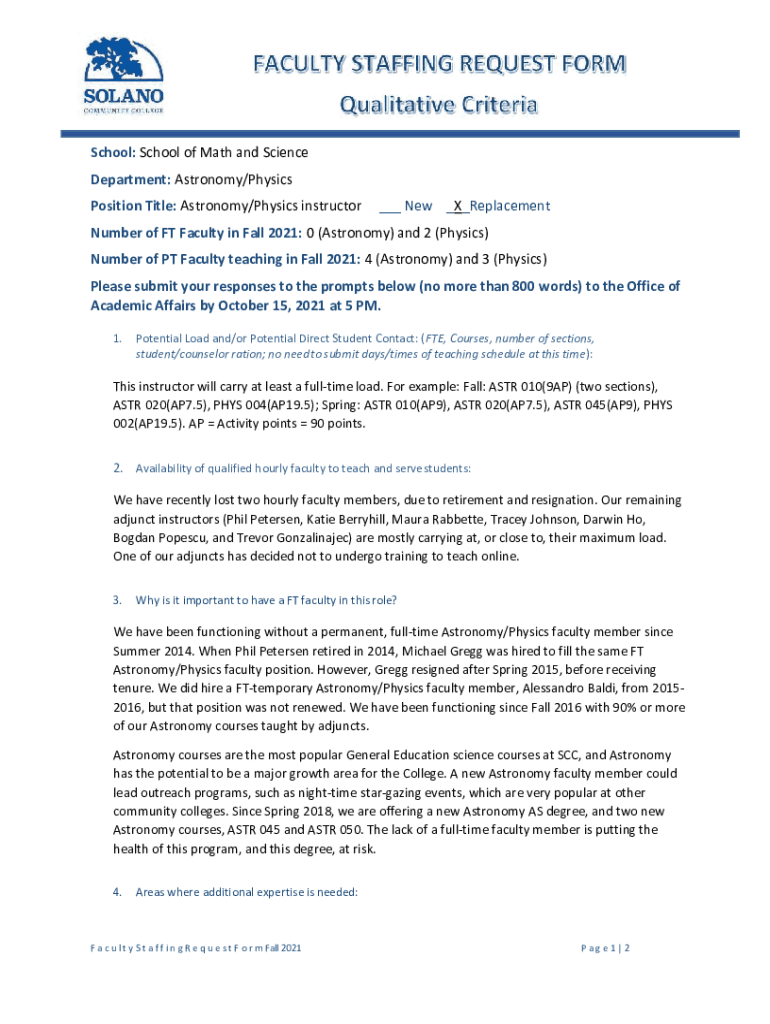 SOLANO COMMUNITY COLLEGE

FACULTY STAFFING REQUEST FORM

Qualitative Criteria

School: School of Math and Science

Department: Astronomy/Physics

Position Title: Astronomy/Physics instructor ___ New _X_ Replacement

Number of FT Faculty in Fall 2021: 0 (Astronomy) and 2 (Physics)

Number of PT Faculty teaching in Fall 2021: 4 (Astronomy) and 3 (Physics)

Please submit your responses to the prompts below (no more than 800 words) to the Office of Academic Affairs by October 15, 2021 at 5 PM.

1. Potential Load and/or Potential Direct Student Contact: (FTE, Courses, number of sections, student/counselor ration; no need to submit days/times of teaching schedule at this time):

This instructor will carry at least a full-time load. For example: Fall: ASTR 010(9AP) (two sections), ASTR 020(AP7.5), PHYS 004(AP19.5); Spring: ASTR 010(AP9), ASTR 020(AP7.5), ASTR 045(AP9), PHYS 002(AP19.5). AP = Activity points = 90 points.

2. Availability of qualified hourly faculty to teach and serve students:

We have recently lost two hourly faculty members, due to retirement and resignation. Our remaining adjunct instructors (Phil Petersen, Katie Berryhill, Maura Rabbette, Tracey Johnson, Darwin Ho, Bogdan Popescu, and Trevor Gonzalinajec) are mostly carrying at, or close to, their maximum load. One of our adjuncts has decided not to undergo training to teach online.

3. Why is it important to have a FT faculty in this role?

We have been functioning without a permanent, full-time Astronomy/Physics faculty member since Summer 2014. When Phil Petersen retired in 2014, Michael Gregg was hired to fill the same FT Astronomy/Physics faculty position. However, Gregg resigned after Spring 2015, before receiving tenure. We did hire a FT-temporary Astronomy/Physics faculty member, Alessandro Baldi, from 2015-2016, but that position was not renewed. We have been functioning since Fall 2016 with 90% or more of our Astronomy courses taught by adjuncts.

Astronomy courses are the most popular General Education science courses at SCC, and Astronomy has the potential to be a major growth area for the College. A new Astronomy faculty member could lead outreach programs, such as night-time star-gazing events, which are very popular at other community colleges. Since Spring 2018, we are offering a new Astronomy AS degree, and two new Astronomy courses, ASTR 045 and ASTR 050. The lack of a full-time faculty member is putting the health of this program, and this degree, at risk.

4. Areas where additional expertise is needed:

Faculty Staffing Request Form Fall 2021

Page 1 | 2